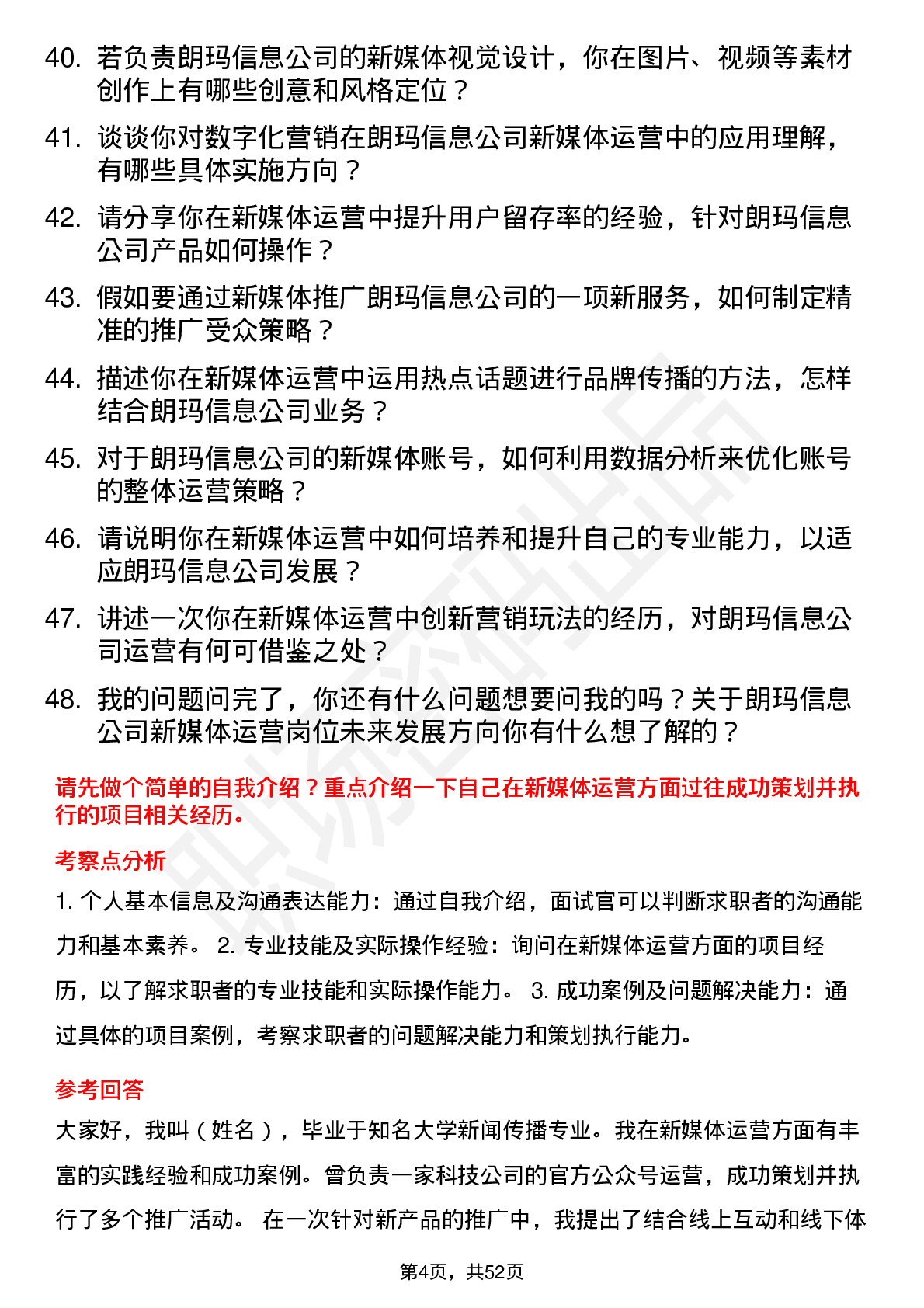 40. 若负责朗玛信息公司的新媒体视觉设计，你在图片、视频等素材创作上有哪些创意和风格定位？

41. 谈谈你对数字化营销在朗玛信息公司新媒体运营中的应用理解，有哪些具体实施方向？

42. 请分享你在新媒体运营中提升用户留存率的经验，针对朗玛信息公司产品如何操作？

43. 假如要通过新媒体推广朗玛信息公司的一项新服务，如何制定精准的推广受众策略？

44. 描述你在新媒体运营中运用热点话题进行品牌传播的方法，怎样结合朗玛信息公司业务？

45. 对于朗玛信息公司的新媒体账号，如何利用数据分析来优化账号的整体运营策略？

46. 请说明你在新媒体运营中如何培养和提升自己的专业能力，以适应朗玛信息公司发展？

47. 讲述一次你在新媒体运营中创新营销玩法的经历，对朗玛信息公司运营有何可借鉴之处？

48. 我的问题问完了，你还有什么问题想要问我的吗？关于朗玛信息公司新媒体运营岗位未来发展方向你有什么想了解的？

请先做个简单的自我介绍？重点介绍一下自己在新媒体运营方面过往成功策划并执行的项目相关经历。

考察点分析

1. 个人基本信息及沟通表达能力：通过自我介绍，面试官可以判断求职者的沟通能力和基本素养。 2. 专业技能及实际操作经验：询问在新媒体运营方面的项目经历，以了解求职者的专业技能和实际操作能力。 3. 成功案例及问题解决能力：通过具体的项目案例，考察求职者的问题解决能力和策划执行能力。

参考回答

大家好，我叫（姓名），毕业于知名大学新闻传播专业。我在新媒体运营方面有丰富的实践经验和成功案例。曾负责一家科技公司的官方公众号运营，成功策划并执行了多个推广活动。 在一次针对新产品的推广中，我提出了结合线上互动和线下体

第4页，共52页